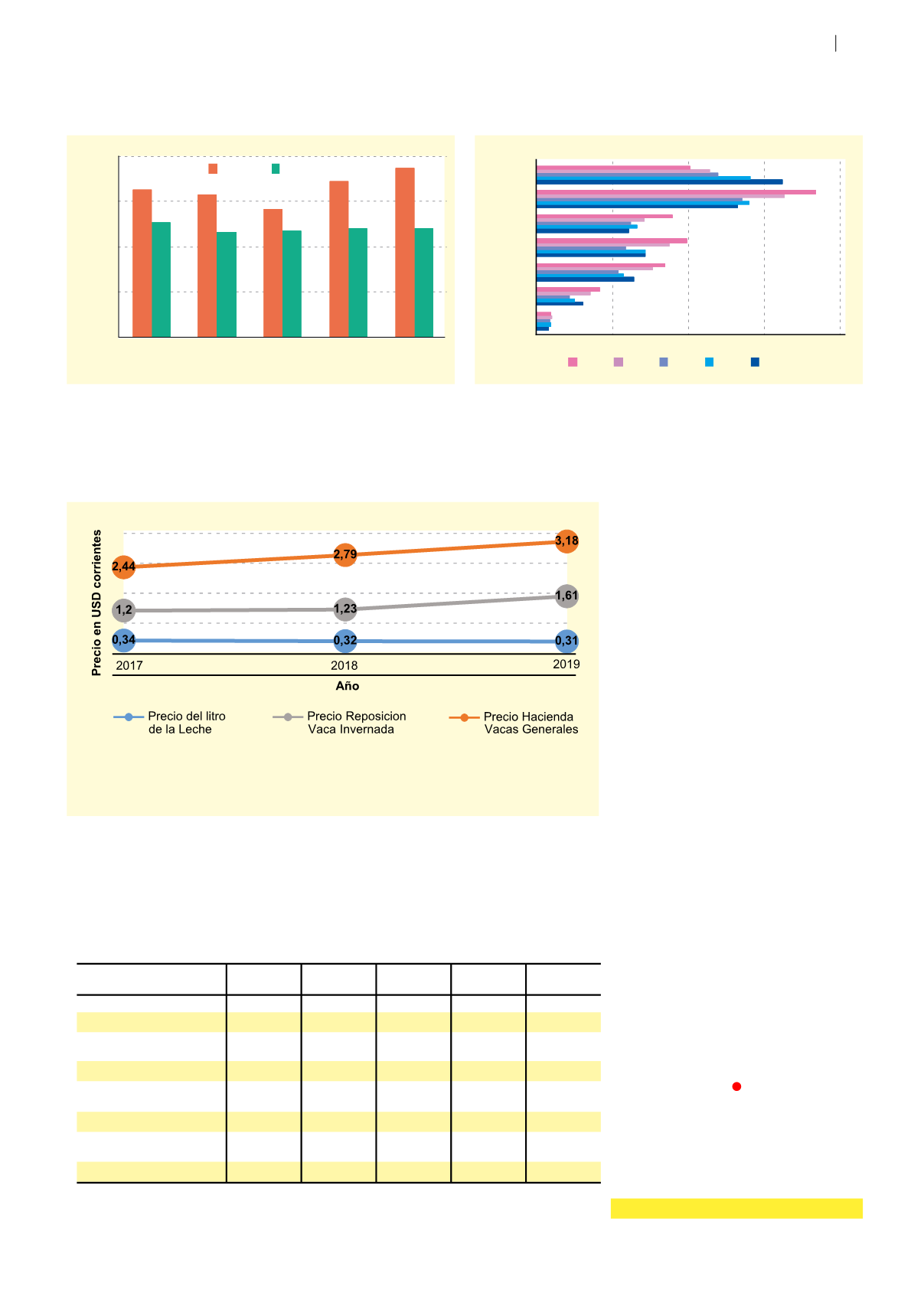 Precio en USD corrientes

2,44
2,79
3,18
1,2
1,23
1,61
0,34
0,32
0,31

2017
2018
2019

Año

Precio del litro de la Leche
Precio Reposicion Vaca Invernada
Precio Hacienda Vacas Generales